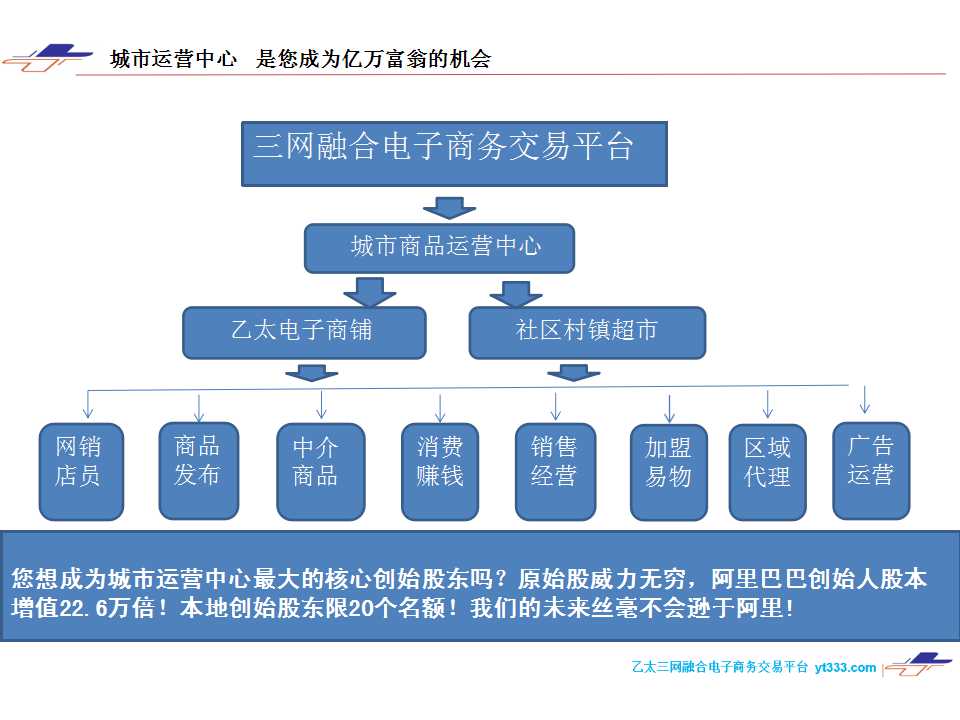 城市运营中心　是您成为亿万富翁的机会

三网融合电子商务交易平台

城市商品运营中心

乙太电子商铺

社区村镇超市

网销店员

商品发布

中介商品

消费赚钱

销售经营

加盟易物

区域代理

广告运营

您想成为城市运营中心最大的核心创始股东吗？原始股威力无穷，阿里巴巴创始人股本增值22.6万倍！本地创始股东限20个名额！我们的未来丝毫不会逊于阿里！

乙太三网融合电子商务交易平台 yt333.com